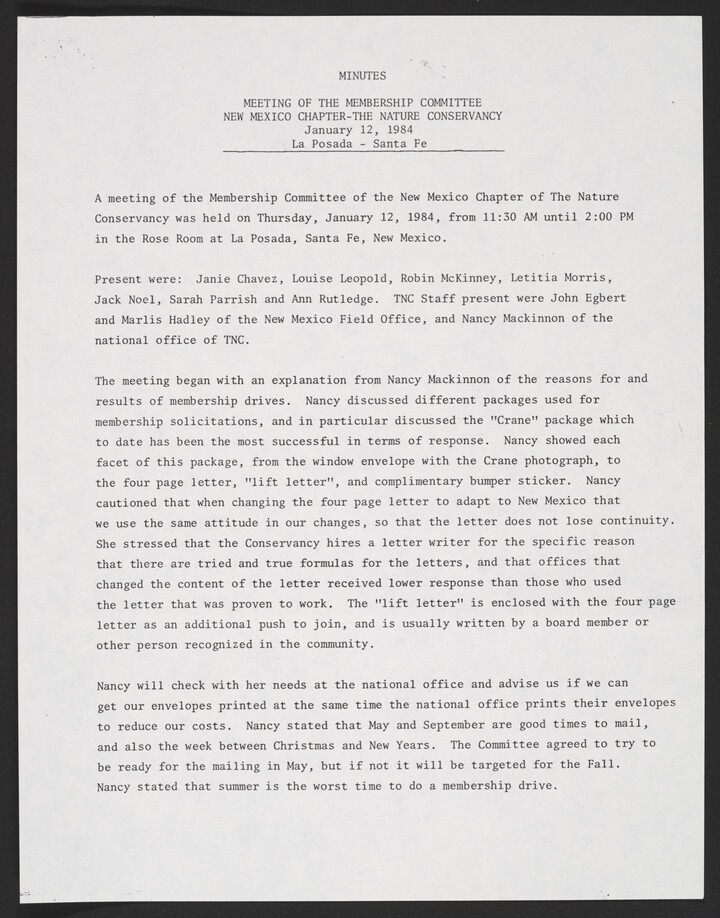 MINUTES

MEETING OF THE MEMBERSHIP COMMITTEE
NEW MEXICO CHAPTER-THE NATURE CONSERVANCY
January 12, 1984
La Posada - Santa Fe

A meeting of the Membership Committee of the New Mexico Chapter of The Nature Conservancy was held on Thursday, January 12, 1984, from 11:30 AM until 2:00 PM in the Rose Room at La Posada, Santa Fe, New Mexico.

Present were: Janie Chavez, Louise Leopold, Robin McKinney, Letitia Morris, Jack Noel, Sarah Parrish and Ann Rutledge. TNC Staff present were John Egbert and Marlis Hadley of the New Mexico Field Office, and Nancy Mackinnon of the national office of TNC.

The meeting began with an explanation from Nancy Mackinnon of the reasons for and results of membership drives. Nancy discussed different packages used for membership solicitations, and in particular discussed the "Crane" package which to date has been the most successful in terms of response. Nancy showed each facet of this package, from the window envelope with the Crane photograph, to the four page letter, "lift letter", and complimentary bumper sticker. Nancy cautioned that when changing the four page letter to adapt to New Mexico that we use the same attitude in our changes, so that the letter does not lose continuity. She stressed that the Conservancy hires a letter writer for the specific reason that there are tried and true formulas for the letters, and that offices that changed the content of the letter received lower response than those who used the letter that was proven to work. The "lift letter" is enclosed with the four page letter as an additional push to join, and is usually written by a board member or other person recognized in the community.

Nancy will check with her needs at the national office and advise us if we can get our envelopes printed at the same time the national office prints their envelopes to reduce our costs. Nancy stated that May and September are good times to mail, and also the week between Christmas and New Years. The Committee agreed to try to be ready for the mailing in May, but if not it will be targeted for the Fall. Nancy stated that summer is the worst time to do a membership drive.